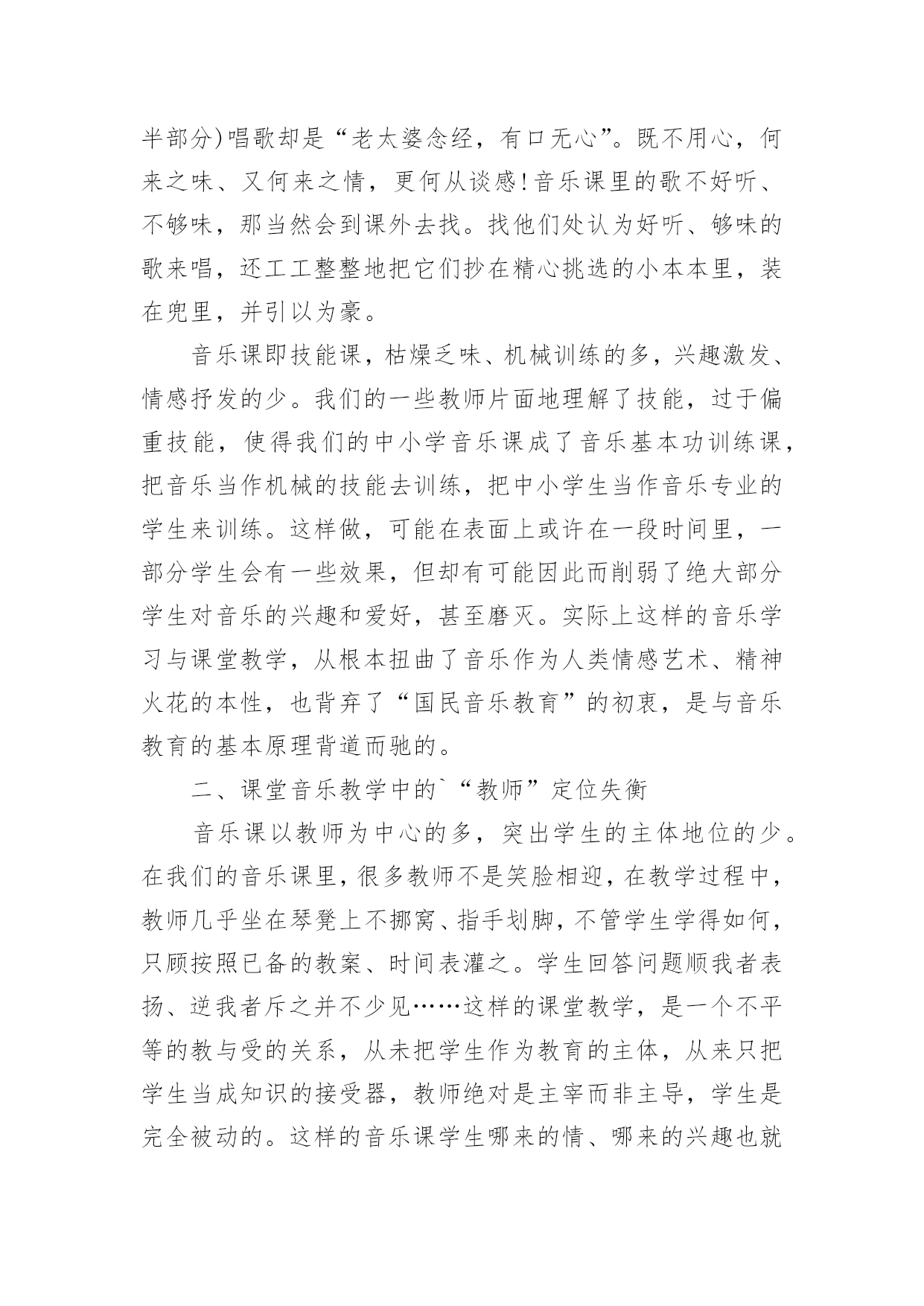 半部分)唱歌却是“老太婆念经，有口无心”。既不用心，何来之味、又何来之情，更何从谈感!音乐课里的歌不好听、不够味，那当然会到课外去找。找他们处认为好听、够味的歌来唱，还工工整整地把它们抄在精心挑选的小本本里，装在兜里，并引以为豪。

音乐课即技能课，枯燥乏味、机械训练的多，兴趣激发、情感抒发的少。我们的一些教师片面地理解了技能，过于偏重技能，使得我们的中小学音乐课成了音乐基本功训练课，把音乐当作机械的技能去训练，把中小学生当作音乐专业的学生来训练。这样做，可能在表面上或许在一段时间里，一部分学生会有一些效果，但却有可能因此而削弱了绝大部分学生对音乐的兴趣和爱好，甚至磨灭。实际上这样的音乐学习与课堂教学，从根本扭曲了音乐作为人类情感艺术、精神火花的本性，也背弃了“国民音乐教育”的初衷，是与音乐教育的基本原理背道而驰的。

二、课堂音乐教学中的`“教师”定位失衡

音乐课以教师为中心的多，突出学生的主体地位的少。在我们的音乐课里，很多教师不是笑脸相迎，在教学过程中，教师几乎坐在琴凳上不挪窝、指手划脚，不管学生学得如何，只顾按照已备的教案、时间表灌之。学生回答问题顺我者表扬、逆我者斥之并不少见……这样的课堂教学，是一个不平等的教与受的关系，从未把学生作为教育的主体，从来只把学生当成知识的接受器，教师绝对是主宰而非主导，学生是完全被动的。这样的音乐课学生哪来的情、哪来的兴趣也就